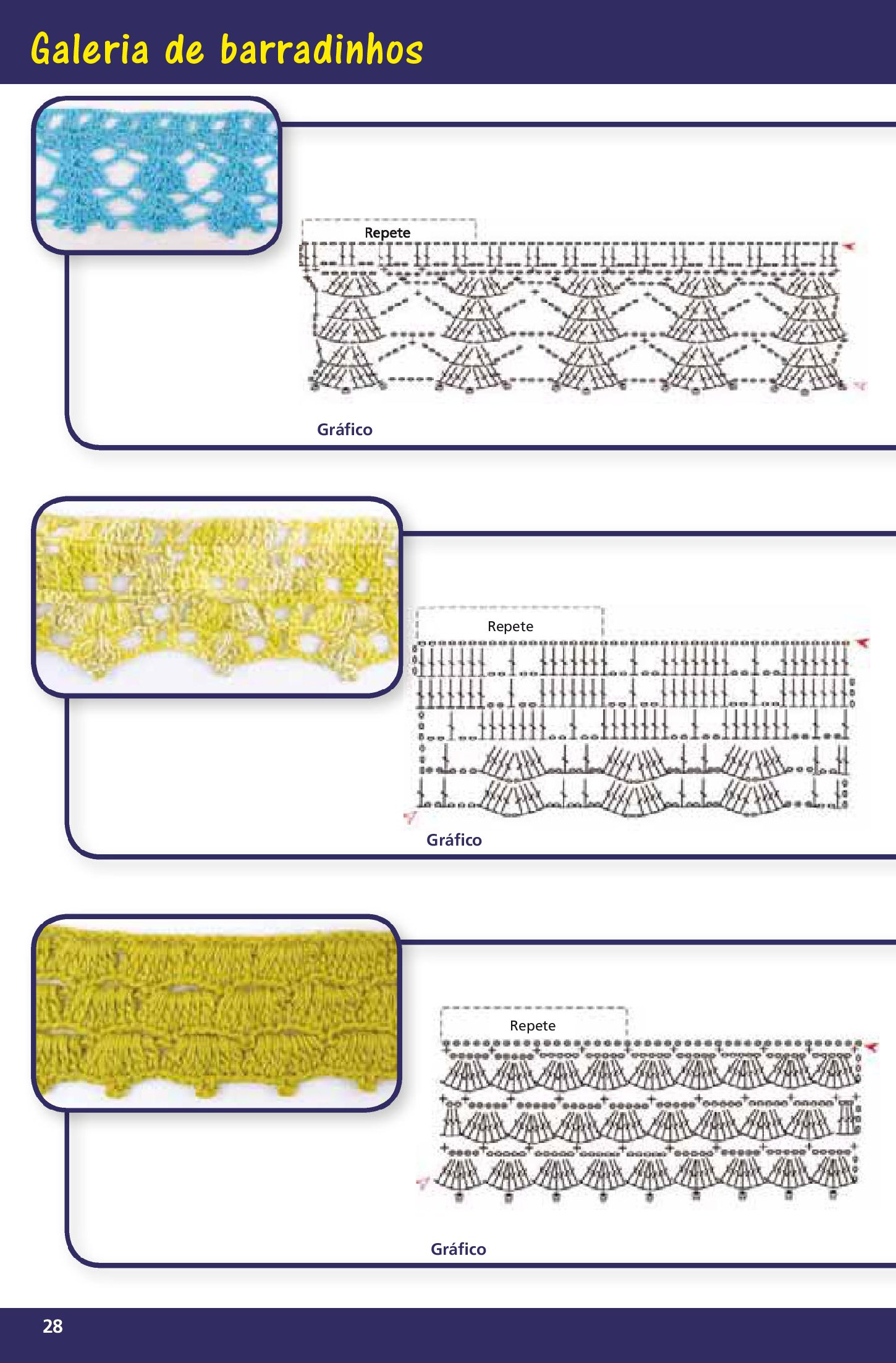 Galeria de barradinhos

Repete

Gráfico

Repete

Gráfico

Repete

Gráfico

28